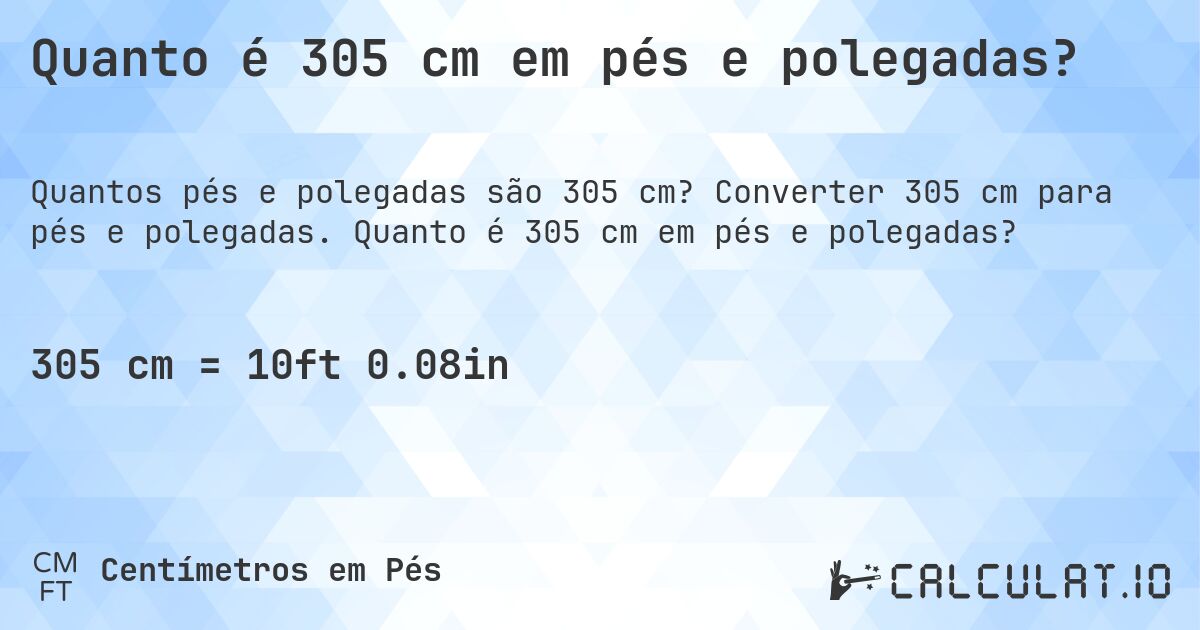 Quanto é 305 cm em pés e polegadas?

Quantos pés e polegadas são 305 cm? Converter 305 cm para pés e polegadas. Quanto é 305 cm em pés e polegadas?

305 cm = 10ft 0.08in

CM
FT
Centímetros em Pés

CALCULAT.IO